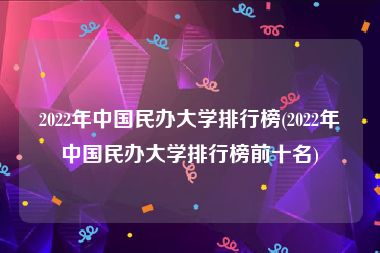 2022年中国民办大学排行榜(2022年中国民办大学排行榜前十名)